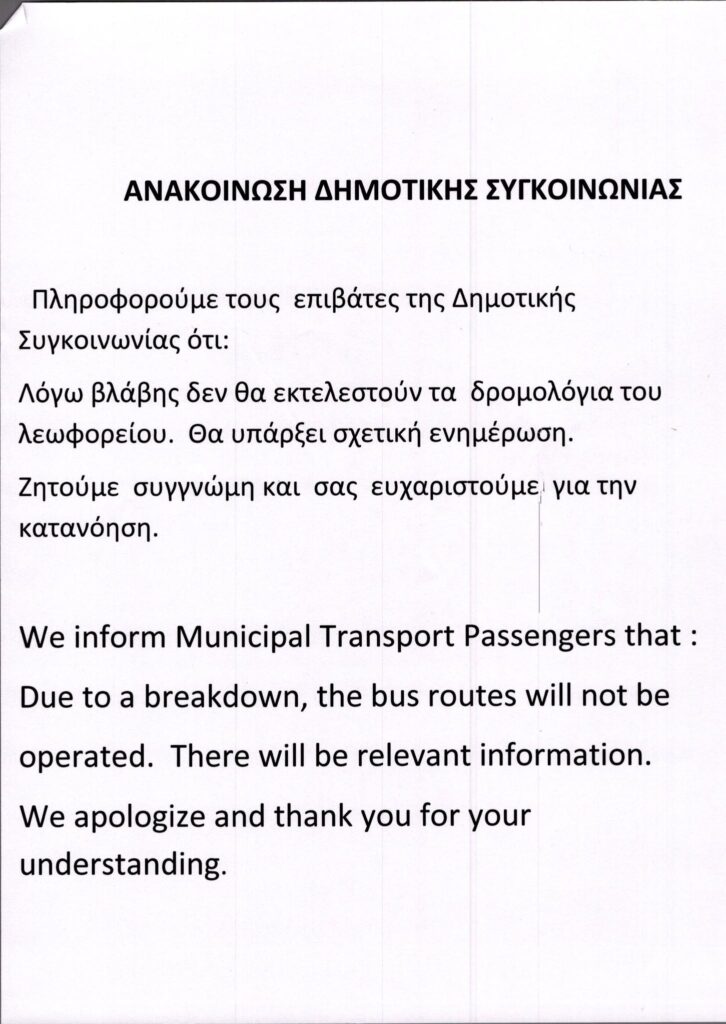 ΑΝΑΚΟΙΝΩΣΗ ΔΗΜΟΤΙΚΗΣ ΣΥΓΚΟΙΝΩΝΙΑΣ

Πληροφορούμε τους επιβάτες της Δημοτικής Συγκοινωνίας ότι:

Λόγω βλάβης δεν θα εκτελεστούν τα δρομολόγια του λεωφορείου. Θα υπάρξει σχετική ενημέρωση.

Ζητούμε συγγνώμη και σας ευχαριστούμε για την κατανόηση.

We inform Municipal Transport Passengers that :

Due to a breakdown, the bus routes will not be operated. There will be relevant information.

We apologize and thank you for your understanding.